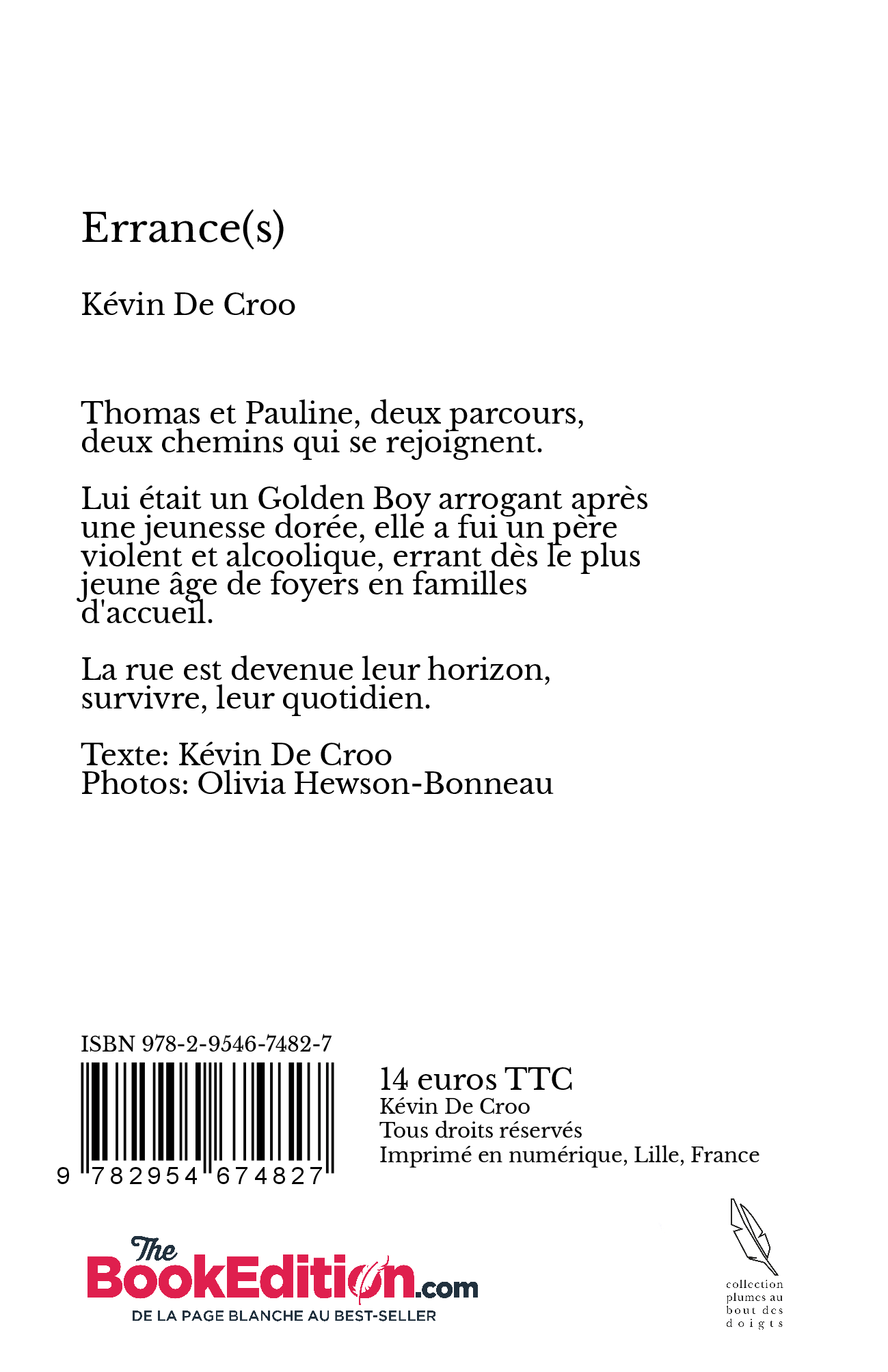 Errance(s)

Kévin De Croo

Thomas et Pauline, deux parcours, deux chemins qui se rejoignent.

Lui était un Golden Boy arrogant après une jeunesse dorée, elle a fui un père violent et alcoolique, errant dès le plus jeune âge de foyers en familles d'accueil.

La rue est devenue leur horizon, survivre, leur quotidien.

Texte: Kévin De Croo
Photos: Olivia Hewson-Bonneau

ISBN 978-2-9546-7482-7

9 782954 674827

14 euros TTC
Kévin De Croo
Tous droits réservés
Imprimé en numérique, Lille, France

The BookEdition.com
DE LA PAGE BLANCHE AU BEST-SELLER

collection plumes au bout des doigts